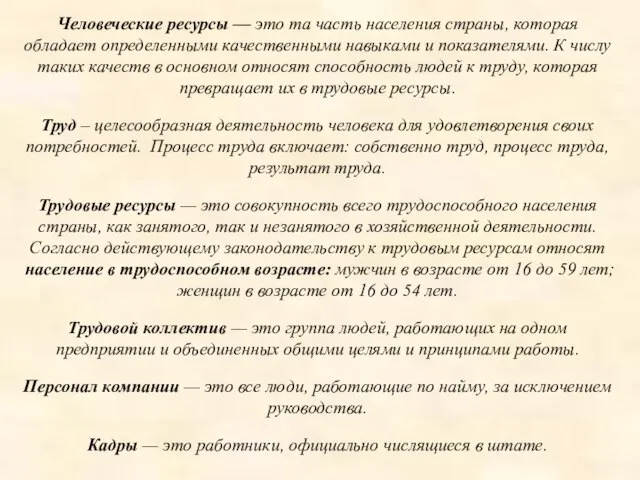 Человеческие ресурсы — это та часть населения страны, которая обладает определенными качественными навыками и показателями. К числу таких качеств в основном относят способность людей к труду, которая превращает их в трудовые ресурсы.

Труд – целесообразная деятельность человека для удовлетворения своих потребностей. Процесс труда включает: собственно труд, процесс труда, результат труда.

Трудовые ресурсы — это совокупность всего трудоспособного населения страны, как занятого, так и незанятого в хозяйственной деятельности. Согласно действующему законодательству к трудовым ресурсам относят население в трудоспособном возрасте: мужчин в возрасте от 16 до 59 лет; женщин в возрасте от 16 до 54 лет.

Трудовой коллектив — это группа людей, работающих на одном предприятии и объединенных общими целями и принципами работы.

Персонал компании — это все люди, работающие по найму, за исключением руководства.

Кадры — это работники, официально числящиеся в штате.